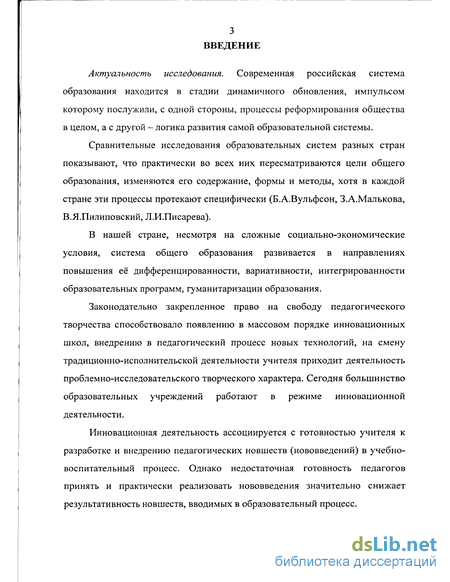 3

ВВЕДЕНИЕ

Актуальность исследования. Современная российская система образования находится в стадии динамичного обновления, импульсом которому послужили, с одной стороны, процессы реформирования общества в целом, а с другой – логика развития самой образовательной системы.

Сравнительные исследования образовательных систем разных стран показывают, что практически во всех них пересматриваются цели общего образования, изменяются его содержание, формы и методы, хотя в каждой стране эти процессы протекают специфически (Б.А.Вульфсон, З.А.Малькова, В.Я.Пилиповский, Л.И.Писарева).

В нашей стране, несмотря на сложные социально-экономические условия, система общего образования развивается в направлениях повышения её дифференцированности, вариативности, интегрированности образовательных программ, гуманитаризации образования.

Законодательно закрепленное право на свободу педагогического творчества способствовало появлению в массовом порядке инновационных школ, внедрению в педагогический процесс новых технологий, на смену традиционно-исполнительской деятельности учителя приходит деятельность проблемно-исследовательского творческого характера. Сегодня большинство образовательных учреждений работают в режиме инновационной деятельности.

Инновационная деятельность ассоциируется с готовностью учителя к разработке и внедрению педагогических новшеств (нововведений) в учебно-воспитательный процесс. Однако недостаточная готовность педагогов принять и практически реализовать нововведения значительно снижает результативность новшеств, вводимых в образовательный процесс.

dsLib.net
библиотека диссертаций